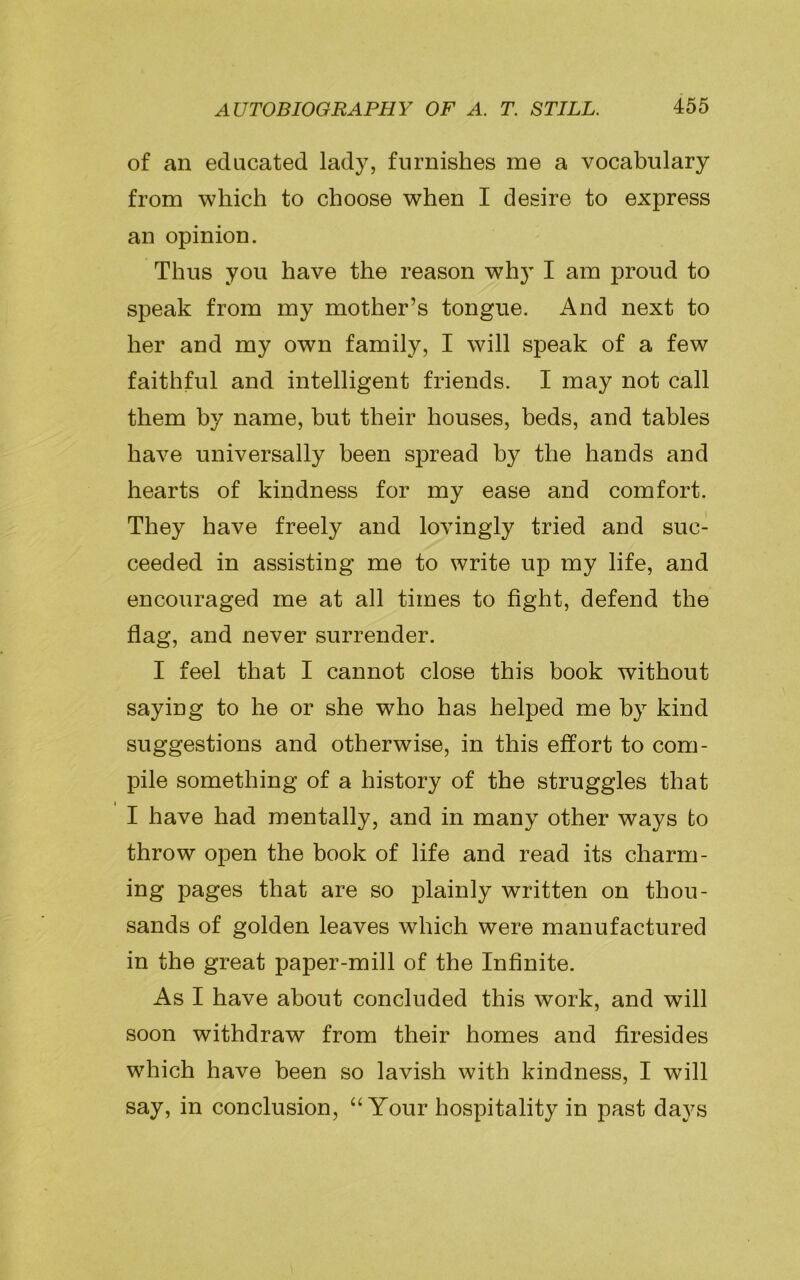 AUTOBIOGRAPHY OF A. T. STILL. 455

of an educated lady, furnishes me a vocabulary from which to choose when I desire to express an opinion.

Thus you have the reason why I am proud to speak from my mother's tongue. And next to her and my own family, I will speak of a few faithful and intelligent friends. I may not call them by name, but their houses, beds, and tables have universally been spread by the hands and hearts of kindness for my ease and comfort. They have freely and lovingly tried and succeeded in assisting me to write up my life, and encouraged me at all times to fight, defend the flag, and never surrender.

I feel that I cannot close this book without saying to he or she who has helped me by kind suggestions and otherwise, in this effort to compile something of a history of the struggles that I have had mentally, and in many other ways to throw open the book of life and read its charming pages that are so plainly written on thousands of golden leaves which were manufactured in the great paper-mill of the Infinite.

As I have about concluded this work, and will soon withdraw from their homes and firesides which have been so lavish with kindness, I will say, in conclusion, "Your hospitality in past days